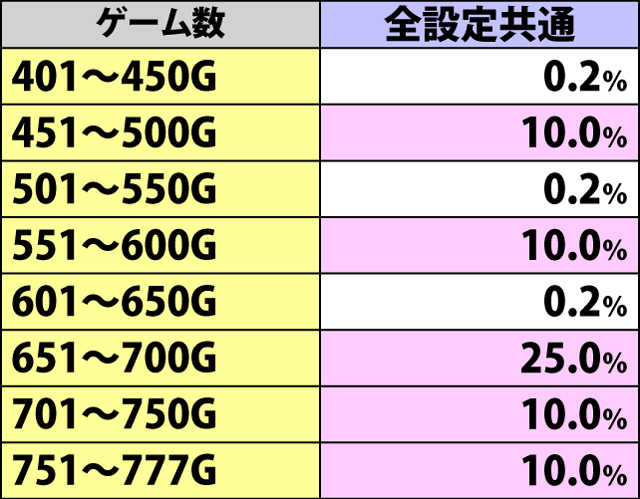 | ゲーム数 | 全設定共通 |
|---|---|
| 401～450G | 0.2% |
| 451～500G | 10.0% |
| 501～550G | 0.2% |
| 551～600G | 10.0% |
| 601～650G | 0.2% |
| 651～700G | 25.0% |
| 701～750G | 10.0% |
| 751～777G | 10.0% |